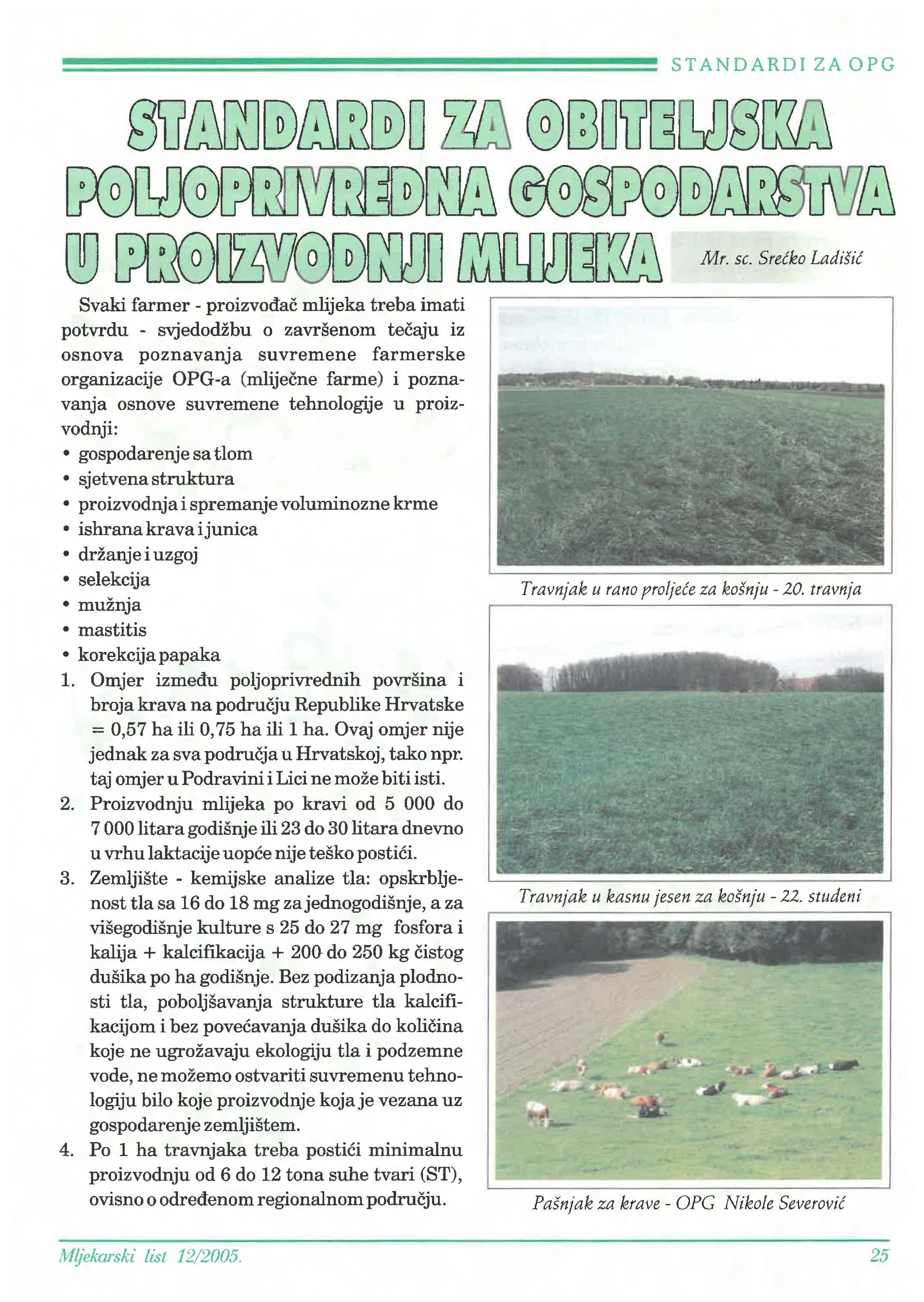 STANDARDI ZA OPG

STANDARDI ZA OBITELJSKA POLJOPRIVREDNA GOSPODARSTVA U PROIZVODNJI MLIJEKA

Mr. sc. Srećko Ladišić

Svaki farmer - proizvođač mlijeka treba imati potvrdu - svjedodžbu o završenom tečaju iz osnova poznavanja suvremene farmerske organizacije OPG-a (mliječne farme) i poznavanja osnove suvremene tehnologije u proizvodnji:
• gospodarenje sa tlom
• sjetvena struktura
• proizvodnja i spremanje voluminozne krme
• ishrana krava i junica
• držanje i uzgoj
• selekcija
• mužnja
• mastitis
• korekcija papaka
1. Omjer između poljoprivrednih površina i broja krava na području Republike Hrvatske = 0,57 ha ili 0,75 ha ili 1 ha. Ovaj omjer nije jednak za sva područja u Hrvatskoj, tako npr. taj omjer u Podravini i Lici ne može biti isti.
2. Proizvodnju mlijeka po kravi od 5 000 do 7 000 litara godišnje ili 23 do 30 litara dnevno u vrhu laktacije uopće nije teško postići.
3. Zemljište - kemijske analize tla: opskrbljenost tla sa 16 do 18 mg za jednogodišnje, a za višegodišnje kulture s 25 do 27 mg fosfora i kalija + kalcifikacija + 200 do 250 kg čistog dušika po ha godišnje. Bez podizanja plodnosti tla, poboljšavanja strukture tla kalcifikacijom i bez povećavanja dušika do količina koje ne ugrožavaju ekologiju tla i podzemne vode, ne možemo ostvariti suvremenu tehnologiju bilo koje proizvodnje koja je vezana uz gospodarenje zemljištem.
4. Po 1 ha travnjaka treba postići minimalnu proizvodnju od 6 do 12 tona suhe tvari (ST), ovisno o određenom regionalnom području.

Travnjak u rano proljeće za košnju - 20. travnja

Travnjak u kasnu jesen za košnju - 22. studeni

Pašnjak za krave - OPG Nikole Severović

Mljekarski list 12/2005.

25